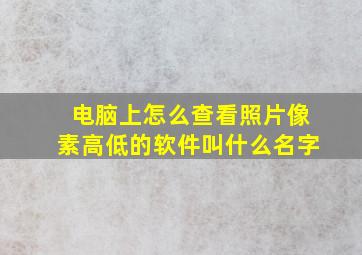 电脑上怎么查看照片像素高低的软件叫什么名字